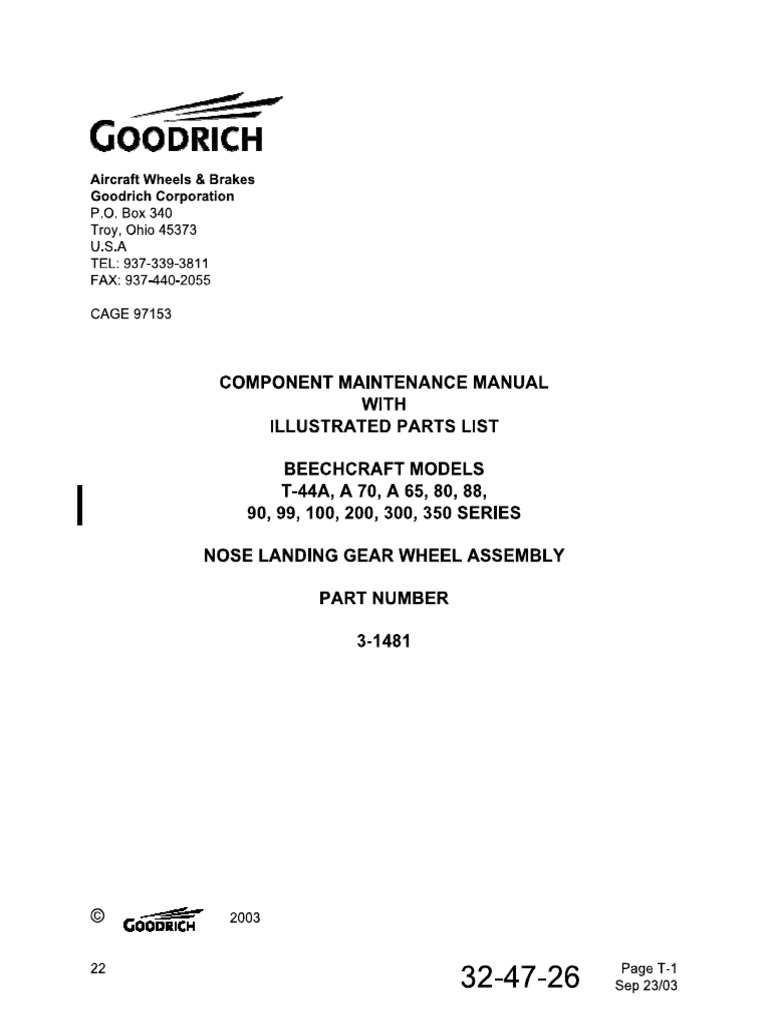 GOODRICH

Aircraft Wheels & Brakes
Goodrich Corporation
P.O. Box 340
Troy, Ohio 45373
U.S.A
TEL: 937-339-3811
FAX: 937-440-2055

CAGE 97153

COMPONENT MAINTENANCE MANUAL
WITH
ILLUSTRATED PARTS LIST

BEECHCRAFT MODELS
T-44A, A 70, A 65, 80, 88,
90, 99, 100, 200, 300, 350 SERIES

NOSE LANDING GEAR WHEEL ASSEMBLY

PART NUMBER

3-1481

© GOODRICH 2003

22

32-47-26

Page T-1
Sep 23/03